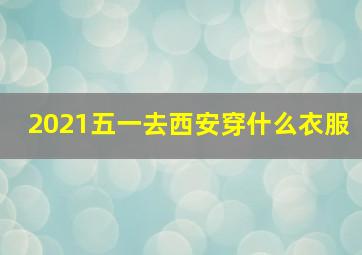 2021五一去西安穿什么衣服